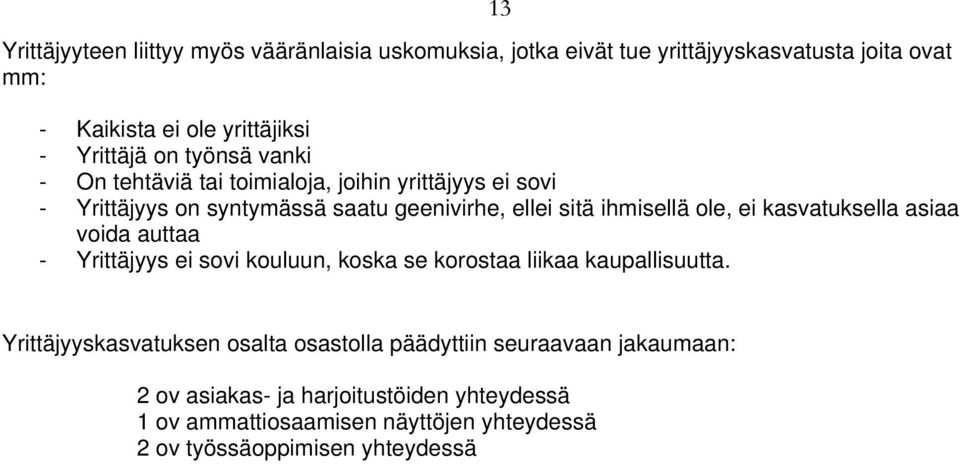 13

Yrittäjyyteen liittyy myös vääränlaisia uskomuksia, jotka eivät tue yrittäjyyskasvatusta joita ovat mm:

- Kaikista ei ole yrittäjiksi
- Yrittäjä on työnsä vanki
- On tehtäviä tai toimialoja, joihin yrittäjyys ei sovi
- Yrittäjyys on syntymässä saatu geenivirhe, ellei sitä ihmisellä ole, ei kasvatuksella asiaa voida auttaa
- Yrittäjyys ei sovi kouluun, koska se korostaa liikaa kaupallisuutta.

Yrittäjyyskasvatuksen osalta osastolla päädyttiin seuraavaan jakaumaan:

2 ov asiakas- ja harjoitustöiden yhteydessä
1 ov ammattiosaamisen näyttöjen yhteydessä
2 ov työssäoppimisen yhteydessä